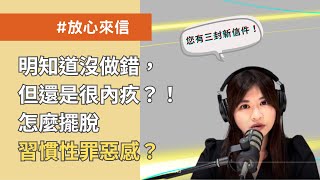 #放心來信

您有三封新信件！

明知道沒做錯，
但還是很內疚？！
怎麼擺脫
習慣性罪惡感？